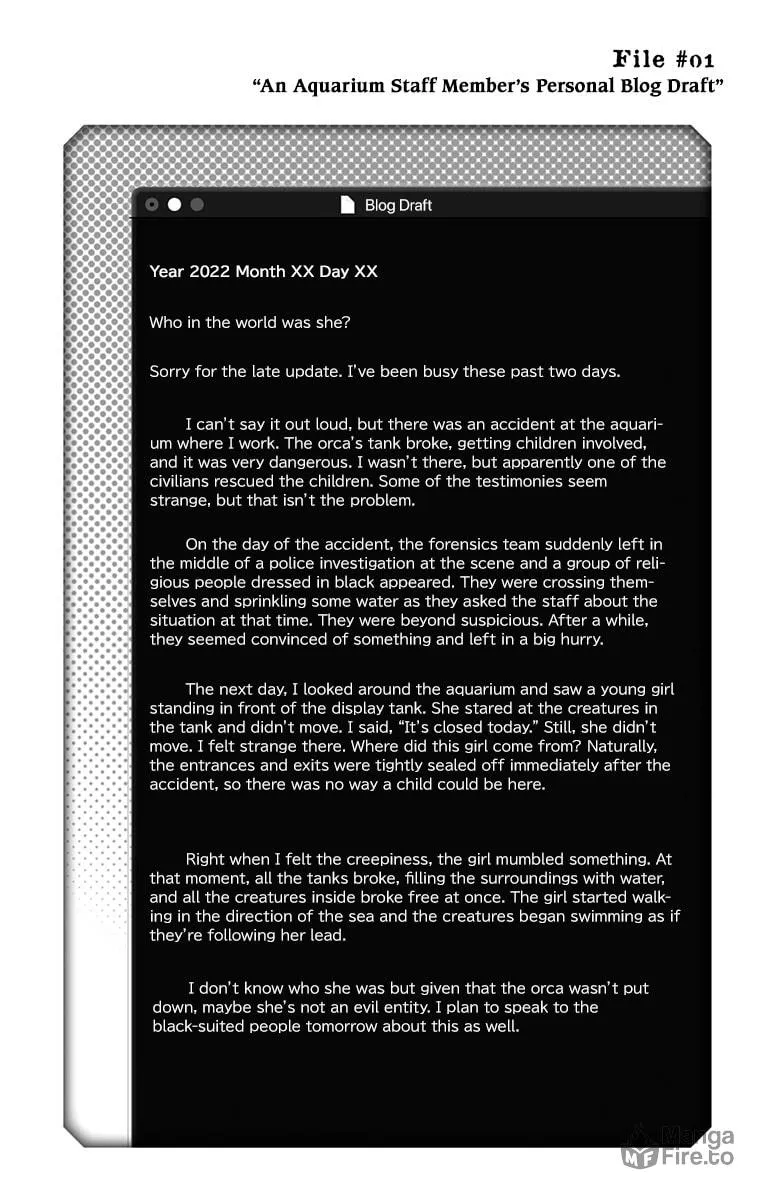 File #01
"An Aquarium Staff Member's Personal Blog Draft"

Blog Draft

Year 2022 Month XX Day XX

Who in the world was she?

Sorry for the late update. I've been busy these past two days.

I can't say it out loud, but there was an accident at the aquarium where I work. The orca's tank broke, getting children involved, and it was very dangerous. I wasn't there, but apparently one of the civilians rescued the children. Some of the testimonies seem strange, but that isn't the problem.

On the day of the accident, the forensics team suddenly left in the middle of a police investigation at the scene and a group of religious people dressed in black appeared. They were crossing themselves and sprinkling some water as they asked the staff about the situation at that time. They were beyond suspicious. After a while, they seemed convinced of something and left in a big hurry.

The next day, I looked around the aquarium and saw a young girl standing in front of the display tank. She stared at the creatures in the tank and didn't move. I said, "It's closed today." Still, she didn't move. I felt strange there. Where did this girl come from? Naturally, the entrances and exits were tightly sealed off immediately after the accident, so there was no way a child could be here.

Right when I felt the creepiness, the girl mumbled something. At that moment, all the tanks broke, filling the surroundings with water, and all the creatures inside broke free at once. The girl started walking in the direction of the sea and the creatures began swimming as if they're following her lead.

I don't know who she was but given that the orca wasn't put down, maybe she's not an evil entity. I plan to speak to the black-suited people tomorrow about this as well.

Manga Fire.to